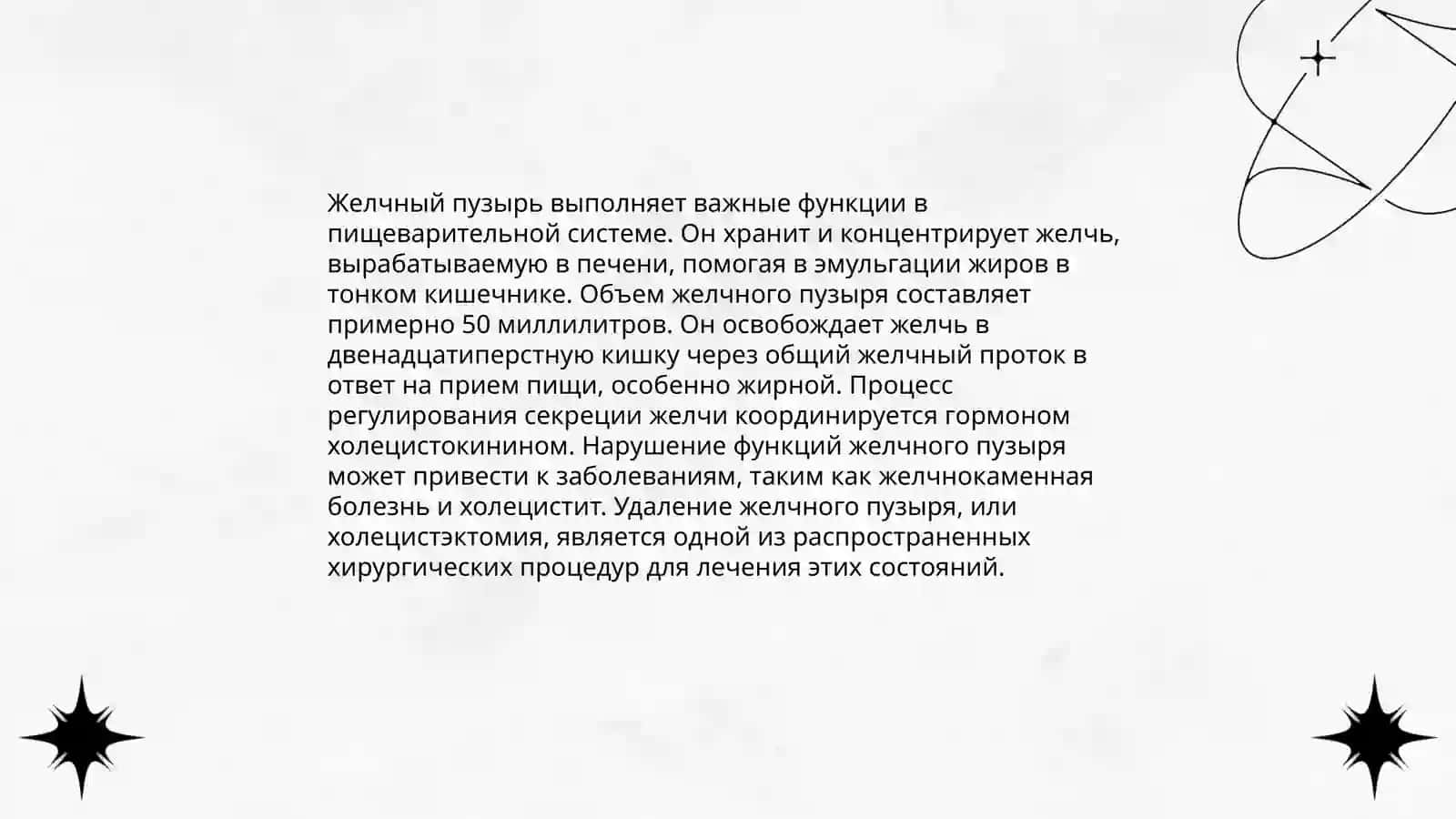 Желчный пузырь выполняет важные функции в пищеварительной системе. Он хранит и концентрирует желчь, вырабатываемую в печени, помогая в эмульгации жиров в тонком кишечнике. Объем желчного пузыря составляет примерно 50 миллилитров. Он освобождает желчь в двенадцатиперстную кишку через общий желчный проток в ответ на прием пищи, особенно жирной. Процесс регулирования секреции желчи координируется гормоном холецистокинином. Нарушение функций желчного пузыря может привести к заболеваниям, таким как желчнокаменная болезнь и холецистит. Удаление желчного пузыря, или холецистэктомия, является одной из распространенных хирургических процедур для лечения этих состояний.